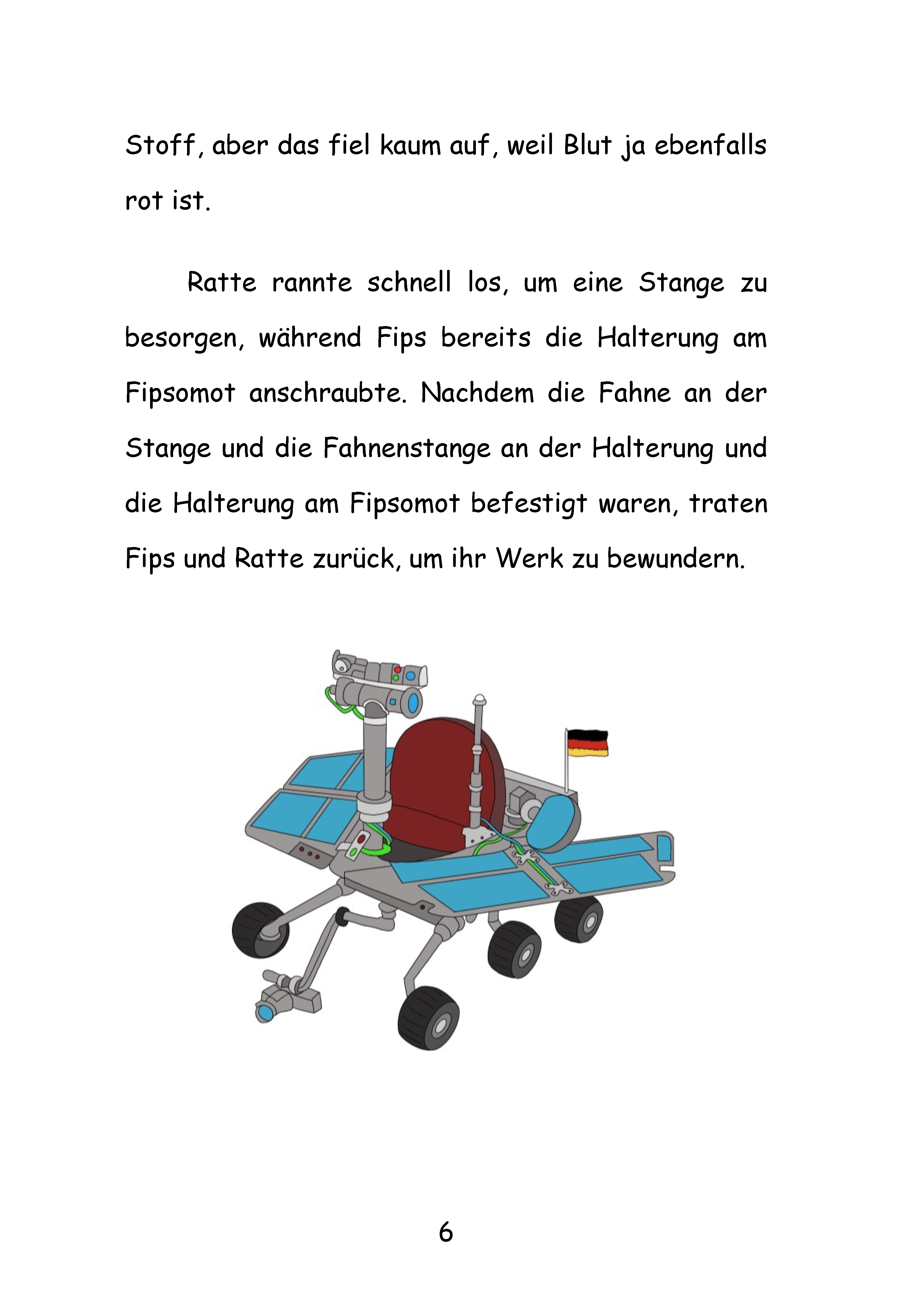 Stoff, aber das fiel kaum auf, weil Blut ja ebenfalls rot ist.

Ratte rannte schnell los, um eine Stange zu besorgen, während Fips bereits die Halterung am Fipsomot anschraubte. Nachdem die Fahne an der Stange und die Fahnenstange an der Halterung und die Halterung am Fipsomot befestigt waren, traten Fips und Ratte zurück, um ihr Werk zu bewundern.

6